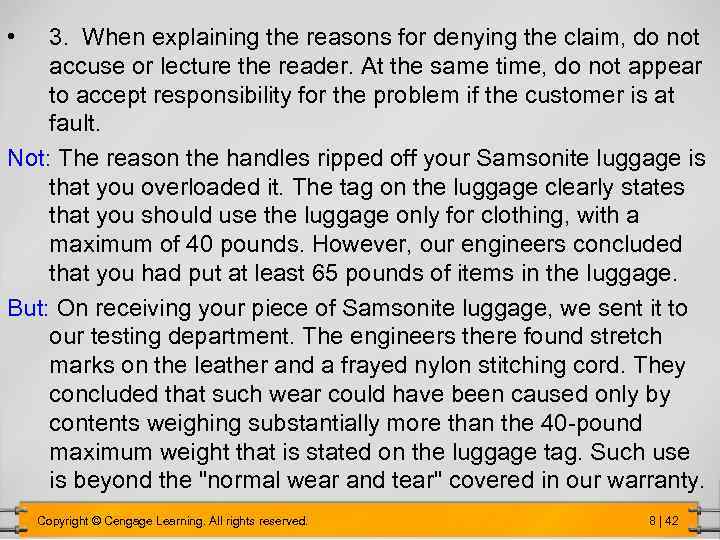 • 3. When explaining the reasons for denying the claim, do not accuse or lecture the reader. At the same time, do not appear to accept responsibility for the problem if the customer is at fault.

Not: The reason the handles ripped off your Samsonite luggage is that you overloaded it. The tag on the luggage clearly states that you should use the luggage only for clothing, with a maximum of 40 pounds. However, our engineers concluded that you had put at least 65 pounds of items in the luggage.

But: On receiving your piece of Samsonite luggage, we sent it to our testing department. The engineers there found stretch marks on the leather and a frayed nylon stitching cord. They concluded that such wear could have been caused only by contents weighing substantially more than the 40-pound maximum weight that is stated on the luggage tag. Such use is beyond the "normal wear and tear" covered in our warranty.

Copyright © Cengage Learning. All rights reserved.

8 | 42